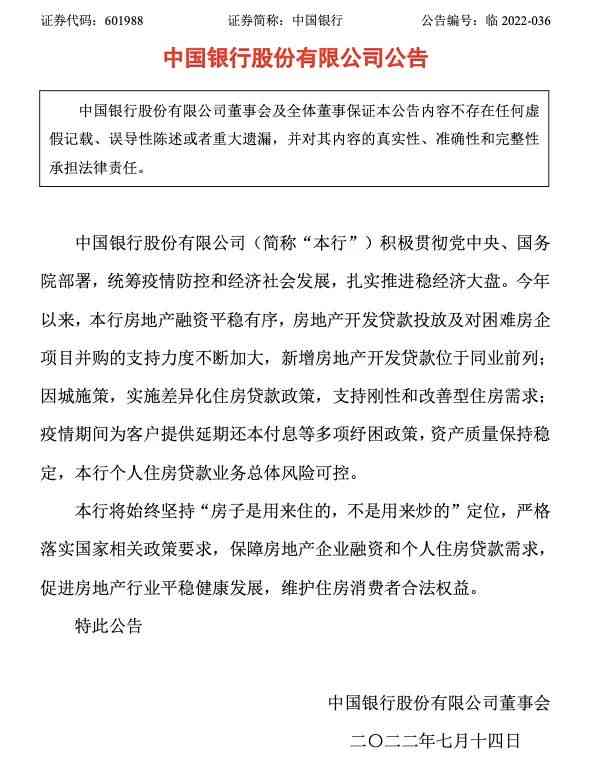 证券代码：601988　　证券简称：中国银行　　公告编号：临 2022-036

中国银行股份有限公司公告

中国银行股份有限公司董事会及全体董事保证本公告内容不存在任何虚假记载、误导性陈述或者重大遗漏，并对其内容的真实性、准确性和完整性承担法律责任。

中国银行股份有限公司（简称“本行”）积极贯彻党中央、国务院部署，统筹疫情防控和经济社会发展，扎实推进稳经济大盘。今年以来，本行房地产融资平稳有序，房地产开发贷款投放及对困难房企项目并购的支持力度不断加大，新增房地产开发贷款位于同业前列；因城施策，实施差异化住房贷款政策，支持刚性和改善型住房需求；疫情期间为客户提供延期还本付息等多项纾困政策，资产质量保持稳定，本行个人住房贷款业务总体风险可控。

本行将始终坚持“房子是用来住的，不是用来炒的”定位，严格落实国家相关政策要求，保障房地产企业融资和个人住房贷款需求，促进房地产行业平稳健康发展，维护住房消费者合法权益。

特此公告

中国银行股份有限公司董事会

二〇二二年七月十四日